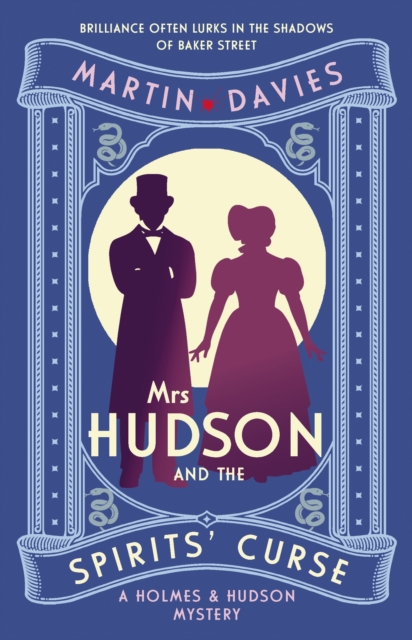 BRILLIANCE OFTEN LURKS IN THE SHADOWS OF BAKER STREET

MARTIN DAVIES

Mrs HUDSON AND THE SPIRITS' CURSE

A HOLMES & HUDSON MYSTERY